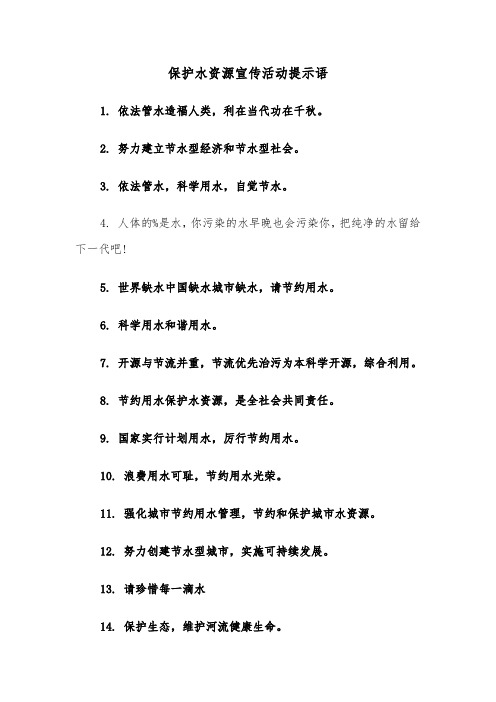 保护水资源宣传活动提示语

1. 依法管水造福人类，利在当代功在千秋。

2. 努力建立节水型经济和节水型社会。

3. 依法管水，科学用水，自觉节水。

4. 人体的%是水，你污染的水早晚也会污染你，把纯净的水留给下一代吧!

5. 世界缺水中国缺水城市缺水，请节约用水。

6. 科学用水和谐用水。

7. 开源与节流并重，节流优先治污为本科学开源，综合利用。

8. 节约用水保护水资源，是全社会共同责任。

9. 国家实行计划用水，厉行节约用水。

10. 浪费用水可耻，节约用水光荣。

11. 强化城市节约用水管理，节约和保护城市水资源。

12. 努力创建节水型城市，实施可持续发展。

13. 请珍惜每一滴水

14. 保护生态，维护河流健康生命。